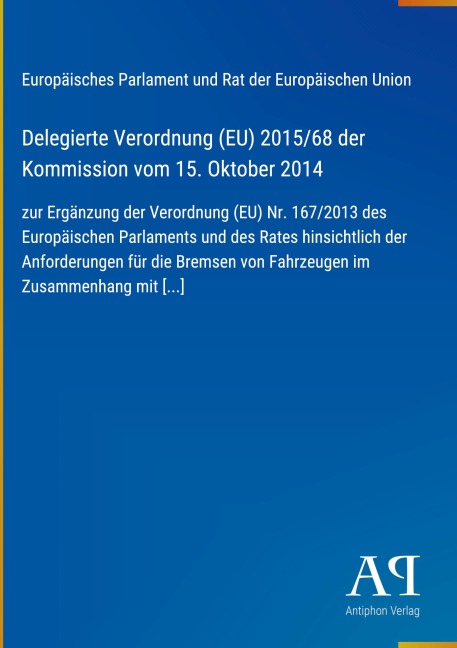 Europäisches Parlament und Rat der Europäischen Union

Delegierte Verordnung (EU) 2015/68 der Kommission vom 15. Oktober 2014

zur Ergänzung der Verordnung (EU) Nr. 167/2013 des Europäischen Parlaments und des Rates hinsichtlich der Anforderungen für die Bremsen von Fahrzeugen im Zusammenhang mit [...]

AP

Antiphon Verlag